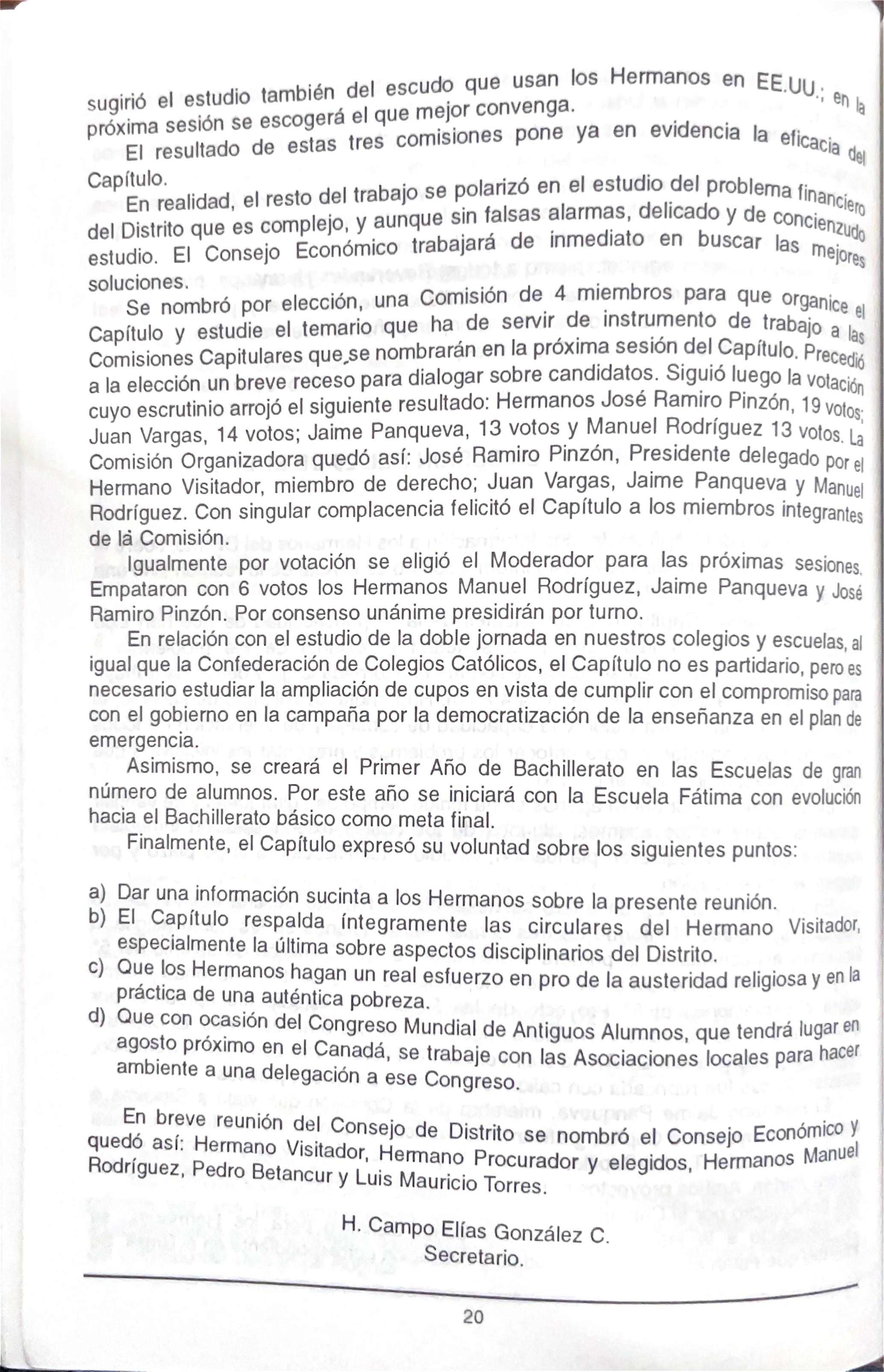 sugirió el estudio también del escudo que usan los Hermanos en EE.UU.; en la próxima sesión se escogerá el que mejor convenga.

El resultado de estas tres comisiones pone ya en evidencia la eficacia del Capítulo.

En realidad, el resto del trabajo se polarizó en el estudio del problema financiero del Distrito que es complejo, y aunque sin falsas alarmas, delicado y de concienzudo estudio. El Consejo Económico trabajará de inmediato en buscar las mejores soluciones.

Se nombró por elección, una Comisión de 4 miembros para que organice el Capítulo y estudie el temario que ha de servir de instrumento de trabajo a las Comisiones Capitulares que se nombrarán en la próxima sesión del Capítulo. Precedió a la elección un breve receso para dialogar sobre candidatos. Siguió luego la votación cuyo escrutinio arrojó el siguiente resultado: Hermanos José Ramiro Pinzón, 19 votos; Juan Vargas, 14 votos; Jaime Panqueva, 13 votos y Manuel Rodríguez 13 votos. La Comisión Organizadora quedó así: José Ramiro Pinzón, Presidente delegado por el Hermano Visitador, miembro de derecho; Juan Vargas, Jaime Panqueva y Manuel Rodríguez. Con singular complacencia felicitó el Capítulo a los miembros integrantes de la Comisión.

Igualmente por votación se eligió el Moderador para las próximas sesiones. Empataron con 6 votos los Hermanos Manuel Rodríguez, Jaime Panqueva y José Ramiro Pinzón. Por consenso unánime presidirán por turno.

En relación con el estudio de la doble jornada en nuestros colegios y escuelas, al igual que la Confederación de Colegios Católicos, el Capítulo no es partidario, pero es necesario estudiar la ampliación de cupos en vista de cumplir con el compromiso para con el gobierno en la campaña por la democratización de la enseñanza en el plan de emergencia.

Asimismo, se creará el Primer Año de Bachillerato en las Escuelas de gran número de alumnos. Por este año se iniciará con la Escuela Fátima con evolución hacia el Bachillerato básico como meta final.

Finalmente, el Capítulo expresó su voluntad sobre los siguientes puntos:

a) Dar una información sucinta a los Hermanos sobre la presente reunión.
b) El Capítulo respalda íntegramente las circulares del Hermano Visitador, especialmente la última sobre aspectos disciplinarios del Distrito.
c) Que los Hermanos hagan un real esfuerzo en pro de la austeridad religiosa y en la práctica de una auténtica pobreza.
d) Que con ocasión del Congreso Mundial de Antiguos Alumnos, que tendrá lugar en agosto próximo en el Canadá, se trabaje con las Asociaciones locales para hacer ambiente a una delegación a ese Congreso.

En breve reunión del Consejo de Distrito se nombró el Consejo Económico y quedó así: Hermano Visitador, Hermano Procurador y elegidos, Hermanos Manuel Rodríguez, Pedro Betancur y Luis Mauricio Torres.

H. Campo Elías González C.
Secretario.

20